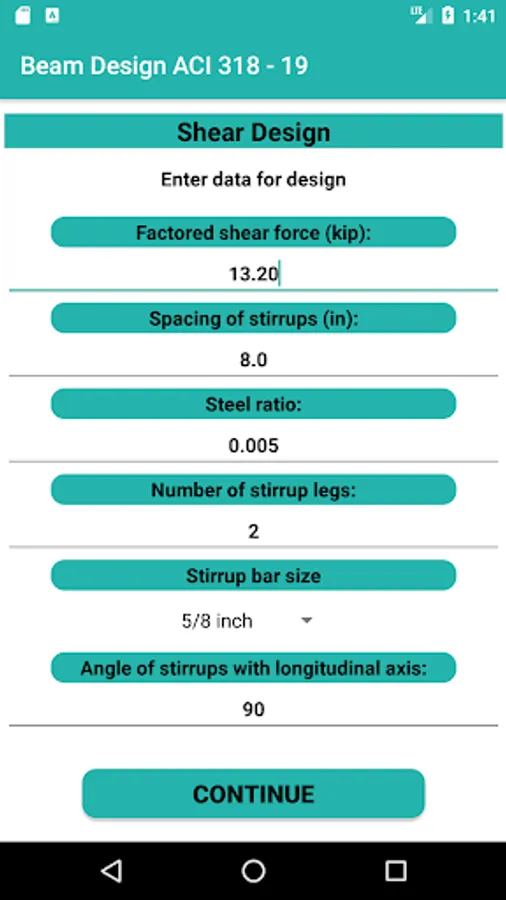 LTE 1:41

Beam Design ACI 318 - 19

Shear Design

Enter data for design

Factored shear force (kip):

13.20

Spacing of stirrups (in):

8.0

Steel ratio:

0.005

Number of stirrup legs:

2

Stirrup bar size

5/8 inch

Angle of stirrups with longitudinal axis:

90

CONTINUE